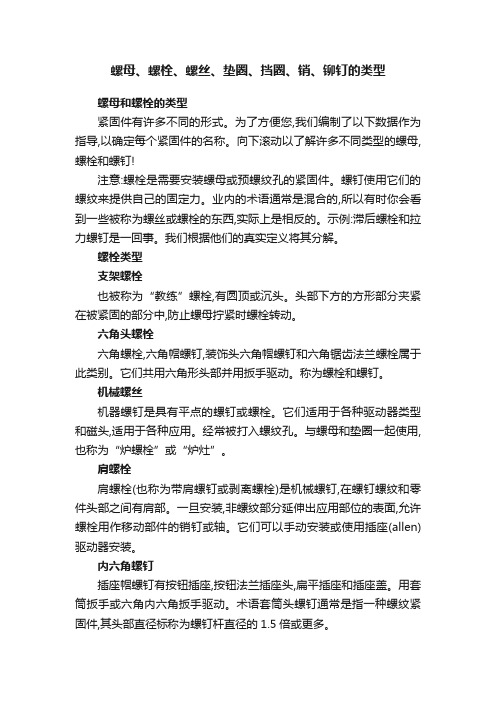 螺母、螺栓、螺丝、垫圈、挡圈、销、铆钉的类型

螺母和螺栓的类型

紧固件有许多不同的形式。为了方便您,我们编制了以下数据作为指导,以确定每个紧固件的名称。向下滚动以了解许多不同类型的螺母,螺栓和螺钉!

注意:螺栓是需要安装螺母或预螺纹孔的紧固件。螺钉使用它们的螺纹来提供自己的固定力。业内的术语通常是混合的,所以有时你会看到一些被称为螺丝或螺栓的东西,实际上是相反的。示例:滞后螺栓和拉力螺钉是一回事。我们根据他们的真实定义将其分解。

螺栓类型

支架螺栓

也被称为“教练”螺栓,有圆顶或沉头。头部下方的方形部分夹紧在被紧固的部分中,防止螺母拧紧时螺栓转动。

六角头螺栓

六角螺栓,六角帽螺钉,装饰头六角帽螺钉和六角锯齿法兰螺栓属于此类别。它们共用六角形头部并用扳手驱动。称为螺栓和螺钉。

机械螺丝

机器螺钉是具有平点的螺钉或螺栓。它们适用于各种驱动器类型和磁头,适用于各种应用。经常被打入螺纹孔。与螺母和垫圈一起使用,也称为“炉螺栓”或“炉灶”。

肩螺栓

肩螺栓(也称为带肩螺钉或剥离螺栓)是机械螺钉,在螺钉螺纹和零件头部之间有肩部。一旦安装,非螺纹部分延伸出应用部位的表面,允许螺栓用作移动部件的销钉或轴。它们可以手动安装或使用插座(allen)驱动器安装。

内六角螺钉

插座帽螺钉有按钮插座,按钮法兰插座头,扁平插座和插座盖。用套筒扳手或六角内六角扳手驱动。术语套筒头螺钉通常是指一种螺纹紧固件,其头部直径标称为螺钉杆直径的 1.5 倍或更多。